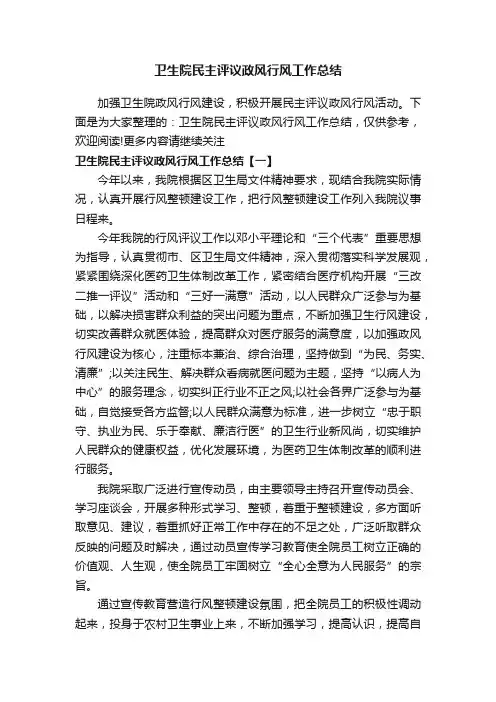 卫生院民主评议政风行风工作总结

加强卫生院政风行风建设，积极开展民主评议政风行风活动。下面是为大家整理的：卫生院民主评议政风行风工作总结，仅供参考，欢迎阅读!更多内容请继续关注

卫生院民主评议政风行风工作总结【一】

今年以来，我院根据区卫生局文件精神要求，现结合我院实际情况，认真开展行风整顿建设工作，把行风整顿建设工作列入我院议事日程来。

今年我院的行风评议工作以邓小平理论和“三个代表”重要思想为指导，认真贯彻市、区卫生局文件精神，深入贯彻落实科学发展观，紧紧围绕深化医药卫生体制改革工作，紧密结合医疗机构开展“三改二推一评议”活动和“三好一满意”活动，以人民群众广泛参与为基础，以解决损害群众利益的突出问题为重点，不断加强卫生行风建设，切实改善群众就医体验，提高群众对医疗服务的满意度，以加强政风行风建设为核心，注重标本兼治、综合治理，坚持做到“为民、务实、清廉”;以关注民生、解决群众看病就医问题为主题，坚持“以病人为中心”的服务理念，切实纠正行业不正之风;以社会各界广泛参与为基础，自觉接受各方监督;以人民群众满意为标准，进一步树立“忠于职守、执业为民、乐于奉献、廉洁行医”的卫生行业新风尚，切实维护人民群众的健康权益，优化发展环境，为医药卫生体制改革的顺利进行服务。

我院采取广泛进行宣传动员，由主要领导主持召开宣传动员会、学习座谈会，开展多种形式学习、整顿，着重于整顿建设，多方面听取意见、建议，着重抓好正常工作中存在的不足之处，广泛听取群众反映的问题及时解决，通过动员宣传学习教育使全院员工树立正确的价值观、人生观，使全院员工牢固树立“全心全意为人民服务”的宗旨。

通过宣传教育营造行风整顿建设氛围，把全院员工的积极性调动起来，投身于农村卫生事业上来，不断加强学习，提高认识，提高自